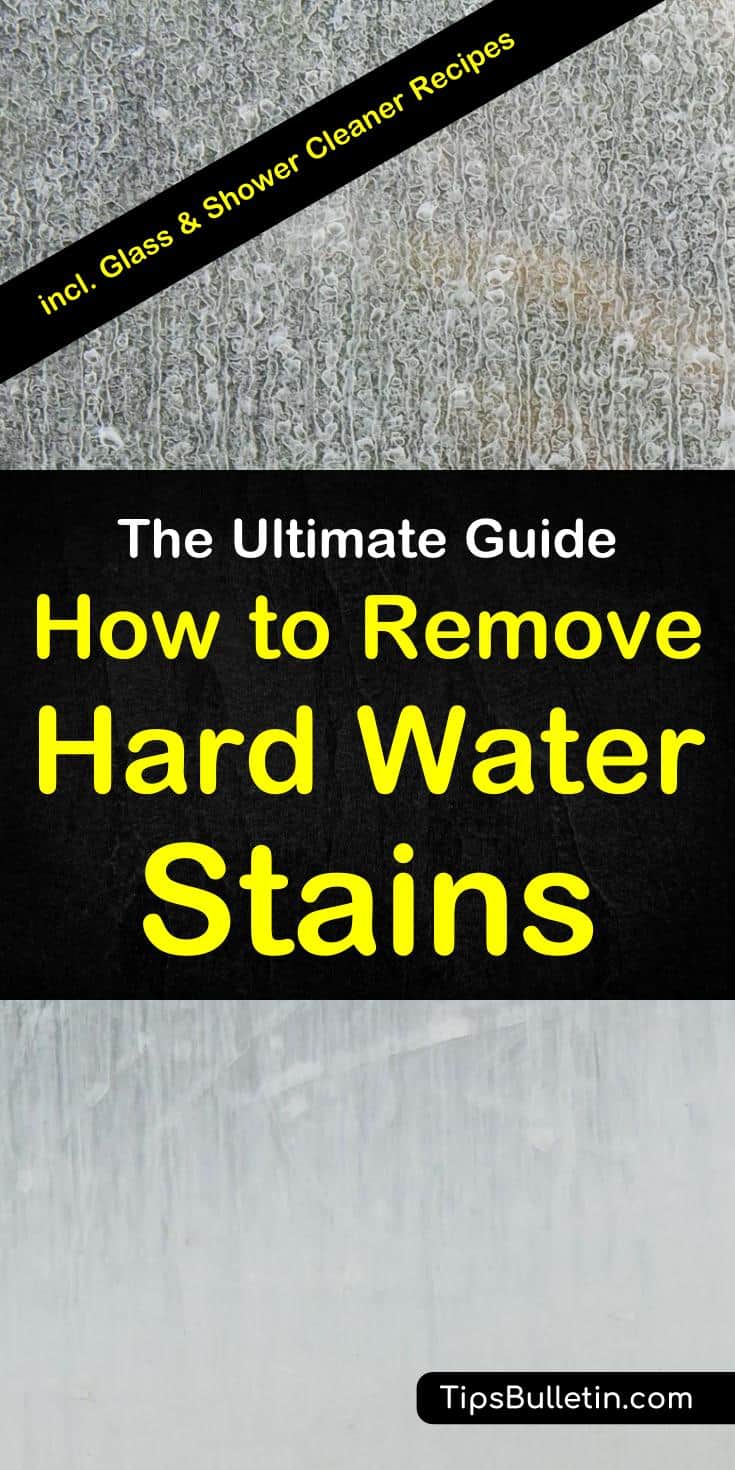 incl. Glass & Shower Cleaner Recipes

The Ultimate Guide
How to Remove
Hard Water
Stains

TipsBulletin.com